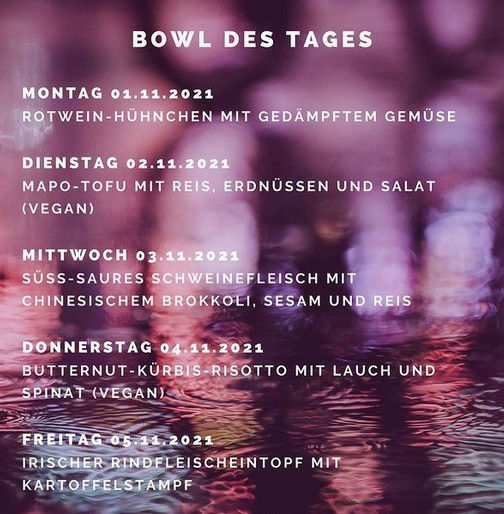 BOWL DES TAGES

MONTAG 01.11.2021
ROTWEIN-HÜHNCHEN MIT GEDÄMPFTEM GEMÜSE

DIENSTAG 02.11.2021
MAPO-TOFU MIT REIS, ERDNÜSSEN UND SALAT (VEGAN)

MITTWOCH 03.11.2021
SÜSS-SAURES SCHWEINEFLEISCH MIT CHINESISCHEM BROKKOLI, SESAM UND REIS

DONNERSTAG 04.11.2021
BUTTERNUT-KÜRBIS-RISOTTO MIT LAUCH UND SPINAT (VEGAN)

FREITAG 05.11.2021
IRISCHER RINDFLEISCHEINTOPF MIT KARTOFFELSTAMPF